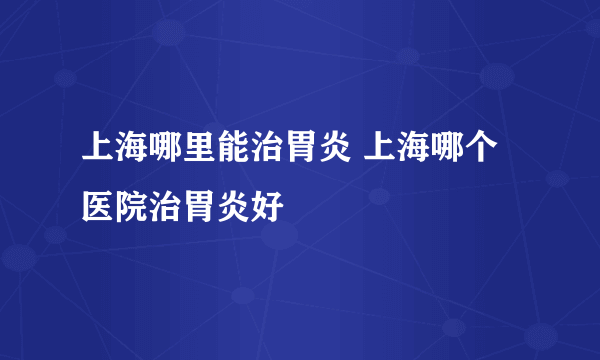 上海哪里能治胃炎 上海哪个医院治胃炎好